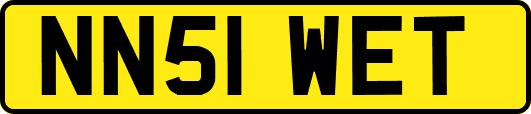 NN51 WET